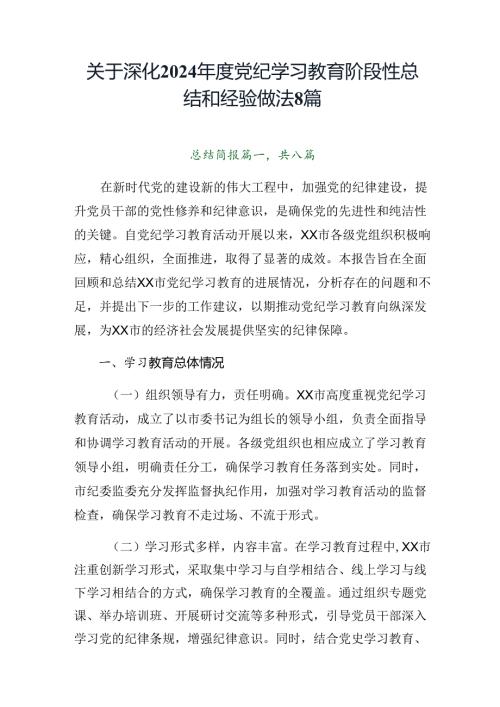 关于深化2024年度党纪学习教育阶段性总结和经验做法8篇

总结简报篇一，共八篇

在新时代党的建设新的伟大工程中，加强党的纪律建设，提升党员干部的党性修养和纪律意识，是确保党的先进性和纯洁性的关键。自党纪学习教育活动开展以来，XX市各级党组织积极响应，精心组织，全面推进，取得了显著的成效。本报告旨在全面回顾和总结XX市党纪学习教育的进展情况，分析存在的问题和不足，并提出下一步的工作建议，以期推动党纪学习教育向纵深发展，为XX市的经济社会发展提供坚实的纪律保障。

一、学习教育总体情况

（一）组织领导有力，责任明确。XX市高度重视党纪学习教育活动，成立了以市委书记为组长的领导小组，负责全面指导和协调学习教育活动的开展。各级党组织也相应成立了学习教育领导小组，明确责任分工，确保学习教育任务落到实处。同时，市纪委监委充分发挥监督执纪作用，加强对学习教育活动的监督检查，确保学习教育不走过场、不流于形式。

（二）学习形式多样，内容丰富。在学习教育过程中，XX市注重创新学习形式，采取集中学习与自学相结合、线上学习与线下学习相结合的方式，确保学习教育的全覆盖。通过组织专题党课、举办培训班、开展研讨交流等多种形式，引导党员干部深入学习党的纪律条规，增强纪律意识。同时，结合党史学习教育、